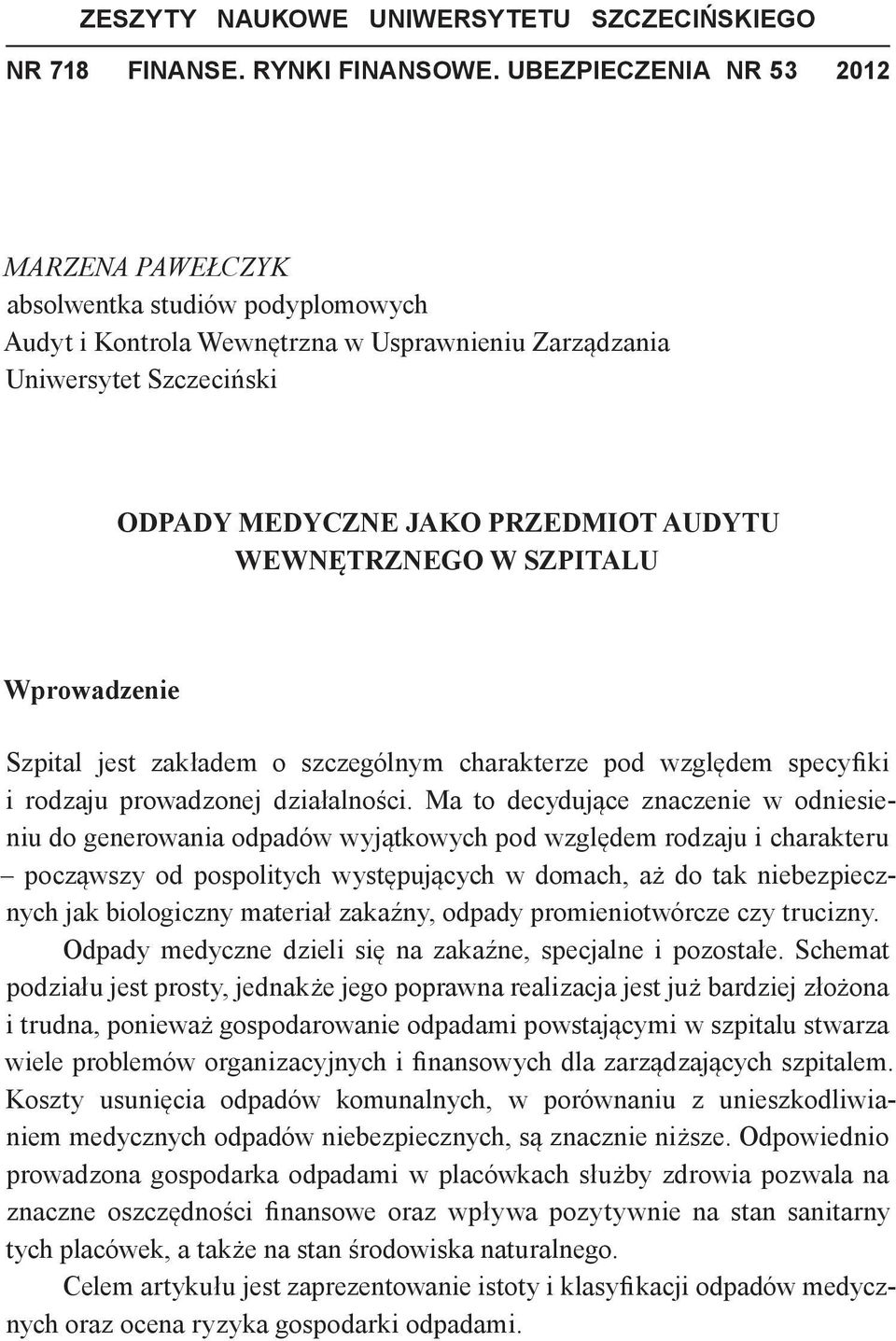 ZESZYTY NAUKOWE UNIWERSYTETU SZCZECIŃSKIEGO

NR 718 FINANSE. RYNKI FINANSOWE. UBEZPIECZENIA NR 53 2012

MARZENA PAWEŁCZYK
absolwentka studiów podyplomowych
Audyt i Kontrola Wewnętrzna w Usprawnieniu Zarządzania
Uniwersytet Szczeciński

ODPADY MEDYCZNE JAKO PRZEDMIOT AUDYTU WEWNĘTRZNEGO W SZPITALU

Wprowadzenie

Szpital jest zakładem o szczególnym charakterze pod względem specyfiki i rodzaju prowadzonej działalności. Ma to decydujące znaczenie w odniesieniu do generowania odpadów wyjątkowych pod względem rodzaju i charakteru – począwszy od pospolitych występujących w domach, aż do tak niebezpiecznych jak biologiczny materiał zakaźny, odpady promieniotwórcze czy trucizny.

Odpady medyczne dzieli się na zakaźne, specjalne i pozostałe. Schemat podziału jest prosty, jednakże jego poprawna realizacja jest już bardziej złożona i trudna, ponieważ gospodarowanie odpadami powstającymi w szpitalu stwarza wiele problemów organizacyjnych i finansowych dla zarządzających szpitalem. Koszty usunięcia odpadów komunalnych, w porównaniu z unieszkodliwianiem medycznych odpadów niebezpiecznych, są znacznie niższe. Odpowiednio prowadzona gospodarka odpadami w placówkach służby zdrowia pozwala na znaczne oszczędności finansowe oraz wpływa pozytywnie na stan sanitarny tych placówek, a także na stan środowiska naturalnego.

Celem artykułu jest zaprezentowanie istoty i klasyfikacji odpadów medycznych oraz ocena ryzyka gospodarki odpadami.